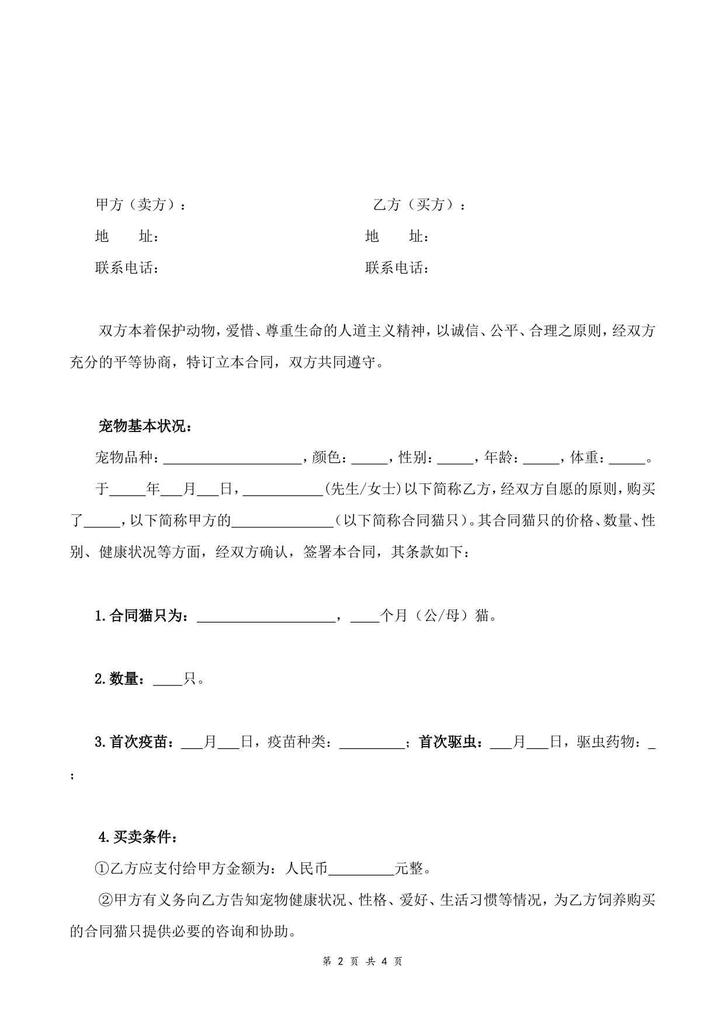 甲方（卖方）： 乙方（买方）：

地 址： 地 址：

联系电话： 联系电话：

双方本着保护动物，爱惜、尊重生命的人道主义精神，以诚信、公平、合理之原则，经双方充分的平等协商，特订立本合同，双方共同遵守。

宠物基本状况：

宠物品种：____，颜色：____，性别：____，年龄：____，体重：____。

于____年____月____日，____(先生/女士)以下简称乙方，经双方自愿的原则，购买了____，以下简称甲方的____（以下简称合同猫只）。其合同猫只的价格、数量、性别、健康状况等方面，经双方确认，签署本合同，其条款如下：

1.合同猫只为：____，____个月（公/母）猫。

2.数量：____只。

3.首次疫苗：____月____日，疫苗种类：____；首次驱虫：____月____日，驱虫药物：____；

4.买卖条件：

①乙方应支付给甲方金额为：人民币____元整。

②甲方有义务向乙方告知宠物健康状况、性格、爱好、生活习惯等情况，为乙方饲养购买的合同猫只提供必要的咨询和协助。

第2页 共4页